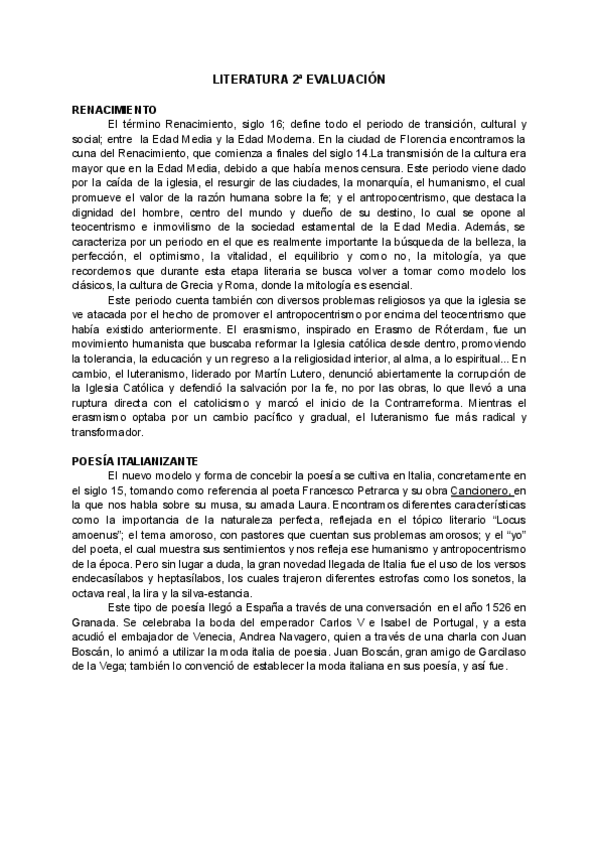 LITERATURA 2ª EVALUACIÓN

RENACIMIENTO

El término Renacimiento, siglo 16; define todo el periodo de transición, cultural y social; entre la Edad Media y la Edad Moderna. En la ciudad de Florencia encontramos la cuna del Renacimiento, que comienza a finales del siglo 14.La transmisión de la cultura era mayor que en la Edad Media, debido a que había menos censura. Este periodo viene dado por la caída de la iglesia, el resurgir de las ciudades, la monarquía, el humanismo, el cual promueve el valor de la razón humana sobre la fe; y el antropocentrismo, que destaca la dignidad del hombre, centro del mundo y dueño de su destino, lo cual se opone al teocentrismo e inmovilismo de la sociedad estamental de la Edad Media. Además, se caracteriza por un periodo en el que es realmente importante la búsqueda de la belleza, la perfección, el optimismo, la vitalidad, el equilibrio y como no, la mitología, ya que recordemos que durante esta etapa literaria se busca volver a tomar como modelo los clásicos, la cultura de Grecia y Roma, donde la mitología es esencial.

Este periodo cuenta también con diversos problemas religiosos ya que la iglesia se ve atacada por el hecho de promover el antropocentrismo por encima del teocentrismo que había existido anteriormente. El erasmismo, inspirado en Erasmo de Róterdam, fue un movimiento humanista que buscaba reformar la Iglesia católica desde dentro, promoviendo la tolerancia, la educación y un regreso a la religiosidad interior, al alma, a lo espiritual... En cambio, el luteranismo, liderado por Martín Lutero, denunció abiertamente la corrupción de la Iglesia Católica y defendió la salvación por la fe, no por las obras, lo que llevó a una ruptura directa con el catolicismo y marcó el inicio de la Contrarreforma. Mientras el erasmismo optaba por un cambio pacífico y gradual, el luteranismo fue más radical y transformador.

POESÍA ITALIANIZANTE

El nuevo modelo y forma de concebir la poesía se cultiva en Italia, concretamente en el siglo 15, tomando como referencia al poeta Francesco Petrarca y su obra Cancionero, en la que nos habla sobre su musa, su amada Laura. Encontramos diferentes características como la importancia de la naturaleza perfecta, reflejada en el tópico literario "Locus amoenus"; el tema amoroso, con pastores que cuentan sus problemas amorosos; y el "yo" del poeta, el cual muestra sus sentimientos y nos refleja ese humanismo y antropocentrismo de la época. Pero sin lugar a duda, la gran novedad llegada de Italia fue el uso de los versos endecasílabos y heptasílabos, los cuales trajeron diferentes estrofas como los sonetos, la octava real, la lira y la silva-estancia.

Este tipo de poesía llegó a España a través de una conversación en el año 1526 en Granada. Se celebraba la boda del emperador Carlos V e Isabel de Portugal, y a esta acudió el embajador de Venecia, Andrea Navagero, quien a través de una charla con Juan Boscán, lo animó a utilizar la moda italia de poesia. Juan Boscán, gran amigo de Garcilaso de la Vega; también lo convenció de establecer la moda italiana en sus poesía, y así fue.